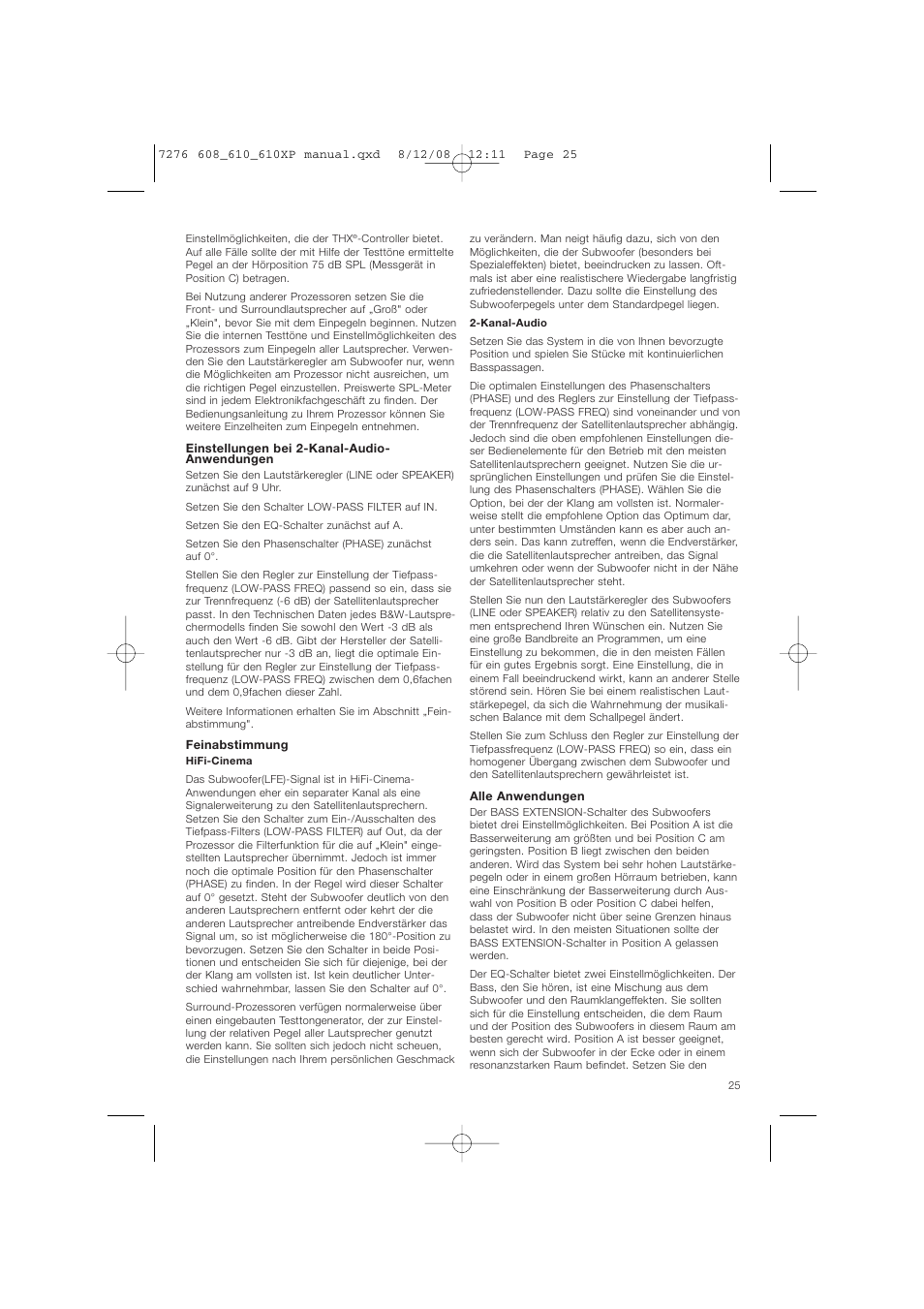 7276 608_610_610XP manual.qxd 8/12/08 12:11 Page 25

Einstellmöglichkeiten, die der THX®-Controller bietet. Auf alle Fälle sollte der mit Hilfe der Testtöne ermittelte Pegel an der Hörposition 75 dB SPL (Messgerät in Position C) betragen.

Bei Nutzung anderer Prozessoren setzen Sie die Front- und Surroundlautsprecher auf „Groß" oder „Klein", bevor Sie mit dem Einpegeln beginnen. Nutzen Sie die internen Testtöne und Einstellmöglichkeiten des Prozessors zum Einpegeln aller Lautsprecher. Verwenden Sie den Lautstärkeregler am Subwoofer nur, wenn die Möglichkeiten am Prozessor nicht ausreichen, um die richtigen Pegel einzustellen. Preiswerte SPL-Meter sind in jedem Elektronikfachgeschäft zu finden. Der Bedienungsanleitung zu Ihrem Prozessor können Sie weitere Einzelheiten zum Einpegeln entnehmen.

Einstellungen bei 2-Kanal-Audio-Anwendungen

Setzen Sie den Lautstärkeregler (LINE oder SPEAKER) zunächst auf 9 Uhr.

Setzen Sie den Schalter LOW-PASS FILTER auf IN.

Setzen Sie den EQ-Schalter zunächst auf A.

Setzen Sie den Phasenschalter (PHASE) zunächst auf 0°.

Stellen Sie den Regler zur Einstellung der Tiefpassfrequenz (LOW-PASS FREQ) passend so ein, dass sie zur Trennfrequenz (-6 dB) der Satellitenlautsprecher passt. In den Technischen Daten jedes B&W-Lautsprechermodells finden Sie sowohl den Wert -3 dB als auch den Wert -6 dB. Gibt der Hersteller der Satellitenlautsprecher nur -3 dB an, liegt die optimale Einstellung für den Regler zur Einstellung der Tiefpassfrequenz (LOW-PASS FREQ) zwischen dem 0,6fachen und dem 0,9fachen dieser Zahl.

Weitere Informationen erhalten Sie im Abschnitt „Feinabstimmung".

Feinabstimmung

HiFi-Cinema

Das Subwoofer(LFE)-Signal ist in HiFi-Cinema-Anwendungen eher ein separater Kanal als eine Signalerweiterung zu den Satellitenlautsprechern. Setzen Sie den Schalter zum Ein-/Ausschalten des Tiefpass-Filters (LOW-PASS FILTER) auf Out, da der Prozessor die Filterfunktion für die auf „Klein" eingestellten Lautsprecher übernimmt. Jedoch ist immer noch die optimale Position für den Phasenschalter (PHASE) zu finden. In der Regel wird dieser Schalter auf 0° gesetzt. Steht der Subwoofer deutlich von den anderen Lautsprechern entfernt oder kehrt der die anderen Lautsprecher antreibende Endverstärker das Signal um, so ist möglicherweise die 180°-Position zu bevorzugen. Setzen Sie den Schalter in beide Positionen und entscheiden Sie sich für diejenige, bei der der Klang am vollsten ist. Ist kein deutlicher Unterschied wahrnehmbar, lassen Sie den Schalter auf 0°.

Surround-Prozessoren verfügen normalerweise über einen eingebauten Testtongenerator, der zur Einstellung der relativen Pegel aller Lautsprecher genutzt werden kann. Sie sollten sich jedoch nicht scheuen, die Einstellungen nach Ihrem persönlichen Geschmack zu verändern. Man neigt häufig dazu, sich von den Möglichkeiten, die der Subwoofer (besonders bei Spezialeffekten) bietet, beeindrucken zu lassen. Oftmals ist aber eine realistischere Wiedergabe langfristig zufriedenstellender. Dazu sollte die Einstellung des Subwooferpegels unter dem Standardpegel liegen.

2-Kanal-Audio

Setzen Sie das System in die von Ihnen bevorzugte Position und spielen Sie Stücke mit kontinuierlichen Basspassagen.

Die optimalen Einstellungen des Phasenschalters (PHASE) und des Reglers zur Einstellung der Tiefpassfrequenz (LOW-PASS FREQ) sind voneinander und von der Trennfrequenz der Satellitenlautsprecher abhängig. Jedoch sind die oben empfohlenen Einstellungen dieser Bedienelemente für den Betrieb mit den meisten Satellitenlautsprechern geeignet. Nutzen Sie die ursprünglichen Einstellungen und prüfen Sie die Einstellung des Phasenschalters (PHASE). Wählen Sie die Option, bei der der Klang am vollsten ist. Normalerweise stellt die empfohlene Option das Optimum dar, unter bestimmten Umständen kann es aber auch anders sein. Das kann zutreffen, wenn die Endverstärker, die die Satellitenlautsprecher antreiben, das Signal umkehren oder wenn der Subwoofer nicht in der Nähe der Satellitenlautsprecher steht.

Stellen Sie nun den Lautstärkeregler des Subwoofers (LINE oder SPEAKER) relativ zu den Satellitensystemen entsprechend Ihren Wünschen ein. Nutzen Sie eine große Bandbreite an Programmen, um eine Einstellung zu bekommen, die in den meisten Fällen für ein gutes Ergebnis sorgt. Eine Einstellung, die in einem Fall beeindruckend wirkt, kann an anderer Stelle störend sein. Hören Sie bei einem realistischen Lautstärkepegel, da sich die Wahrnehmung der musikalischen Balance mit dem Schallpegel ändert.

Stellen Sie zum Schluss den Regler zur Einstellung der Tiefpassfrequenz (LOW-PASS FREQ) so ein, dass ein homogener Übergang zwischen dem Subwoofer und den Satellitenlautsprechern gewährleistet ist.

Alle Anwendungen

Der BASS EXTENSION-Schalter des Subwoofers bietet drei Einstellmöglichkeiten. Bei Position A ist die Basserweiterung am größten und bei Position C am geringsten. Position B liegt zwischen den beiden anderen. Wird das System bei sehr hohen Lautstärkepegeln oder in einem großen Hörraum betrieben, kann eine Einschränkung der Basserweiterung durch Auswahl von Position B oder Position C dabei helfen, dass der Subwoofer nicht über seine Grenzen hinaus belastet wird. In den meisten Situationen sollte der BASS EXTENSION-Schalter in Position A gelassen werden.

Der EQ-Schalter bietet zwei Einstellmöglichkeiten. Der Bass, den Sie hören, ist eine Mischung aus dem Subwoofer und den Raumklangeffekten. Sie sollten sich für die Einstellung entscheiden, die dem Raum und der Position des Subwoofers in diesem Raum am besten gerecht wird. Position A ist besser geeignet, wenn sich der Subwoofer in der Ecke oder in einem resonanzstarken Raum befindet. Setzen Sie den

25